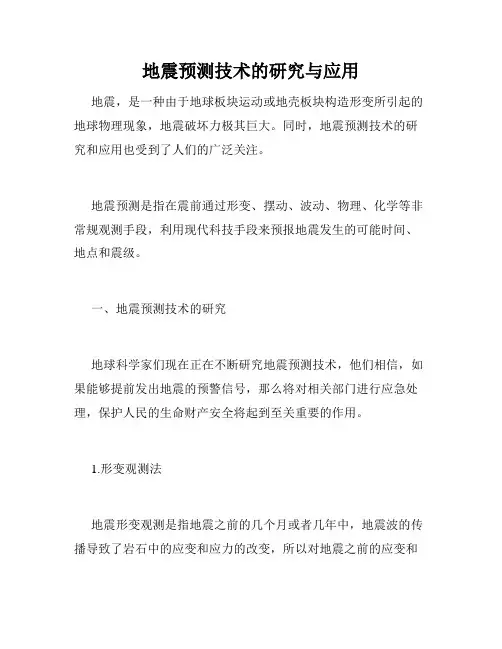 地震预测技术的研究与应用

地震，是一种由于地球板块运动或地壳板块构造形变所引起的地球物理现象，地震破坏力极其巨大。同时，地震预测技术的研究和应用也受到了人们的广泛关注。

地震预测是指在震前通过形变、摆动、波动、物理、化学等非常规观测手段，利用现代科技手段来预报地震发生的可能时间、地点和震级。

一、地震预测技术的研究

地球科学家们现在正在不断研究地震预测技术，他们相信，如果能够提前发出地震的预警信号，那么将对相关部门进行应急处理，保护人民的生命财产安全将起到至关重要的作用。

1.形变观测法

地震形变观测是指地震之前的几个月或者几年中，地震波的传播导致了岩石中的应变和应力的改变，所以对地震之前的应变和